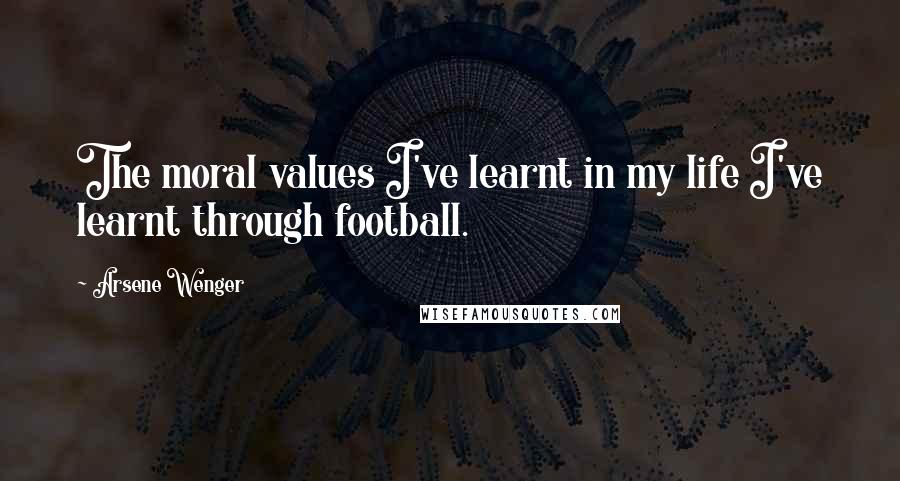 The moral values I've learnt in my life I've learnt through football.

~ Arsene Wenger

WISEFAMOUSQUOTES.COM